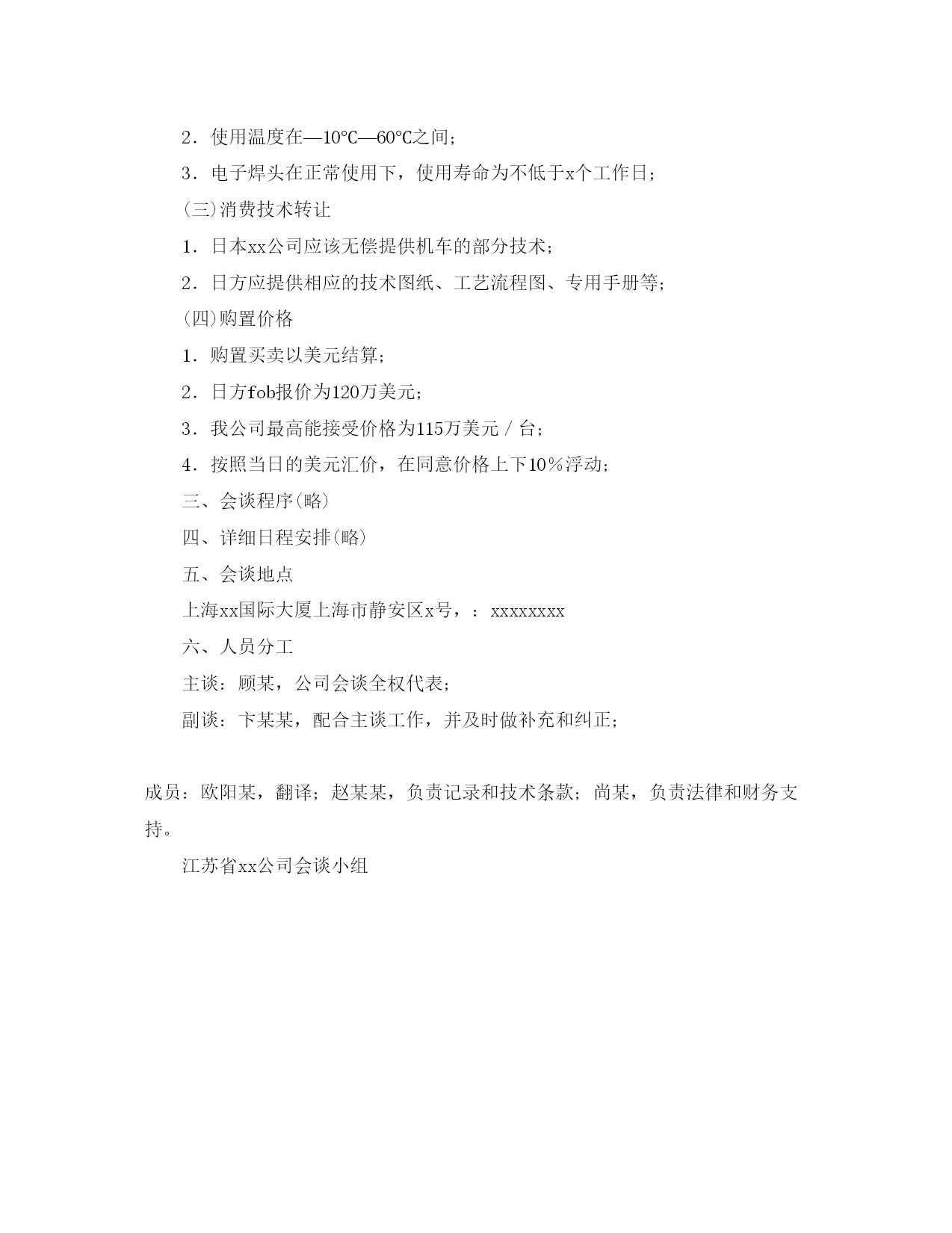 2．使用温度在—10℃—60℃之间；

3．电子焊头在正常使用下，使用寿命为不低于x个工作日；

(三)消费技术转让

1．日本xx公司应该无偿提供机车的部分技术；

2．日方应提供相应的技术图纸、工艺流程图、专用手册等；

(四)购置价格

1．购置买卖以美元结算；

2．日方fob报价为120万美元；

3．我公司最高能接受价格为115万美元／台；

4．按照当日的美元汇价，在同意价格上下10％浮动；

三、会谈程序(略)

四、详细日程安排(略)

五、会谈地点

上海xx国际大厦上海市静安区x号，：xxxxxxxx

六、人员分工

主谈：顾某，公司会谈全权代表；

副谈：卞某某，配合主谈工作，并及时做补充和纠正；

成员：欧阳某，翻译；赵某某，负责记录和技术条款；尚某，负责法律和财务支持。

江苏省xx公司会谈小组